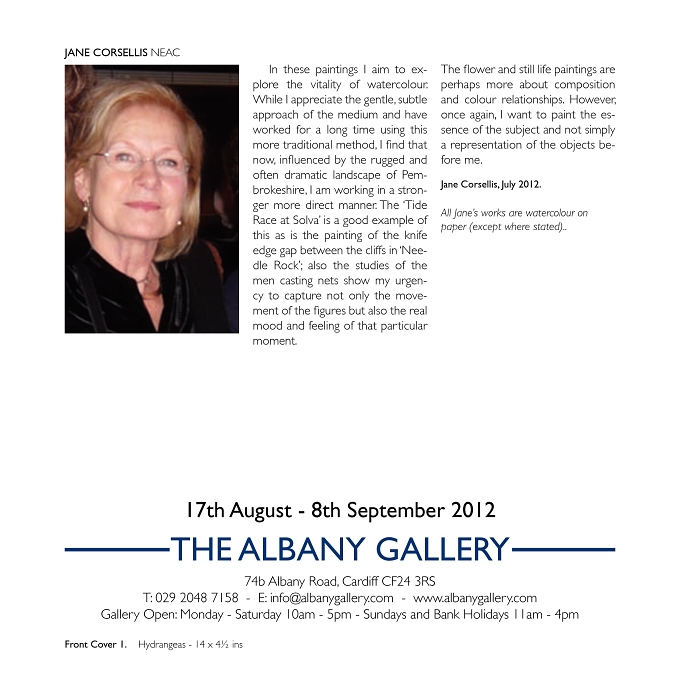 JANE CORSELLIS NEAC

In these paintings I aim to explore the vitality of watercolour. While I appreciate the gentle, subtle approach of the medium and have worked for a long time using this more traditional method, I find that now, influenced by the rugged and often dramatic landscape of Pembrokeshire, I am working in a stronger more direct manner. The 'Tide Race at Solva' is a good example of this as is the painting of the knife edge gap between the cliffs in 'Needle Rock'; also the studies of the men casting nets show my urgency to capture not only the movement of the figures but also the real mood and feeling of that particular moment.

The flower and still life paintings are perhaps more about composition and colour relationships. However, once again, I want to paint the essence of the subject and not simply a representation of the objects before me.

Jane Corsellis, July 2012.

All Jane's works are watercolour on paper (except where stated)..

17th August - 8th September 2012

THE ALBANY GALLERY

74b Albany Road, Cardiff CF24 3RS
T: 029 2048 7158 - E: info@albanygallery.com - www.albanygallery.com
Gallery Open: Monday - Saturday 10am - 5pm - Sundays and Bank Holidays 11am - 4pm

Front Cover 1. Hydrangeas - 14 x 4½ ins